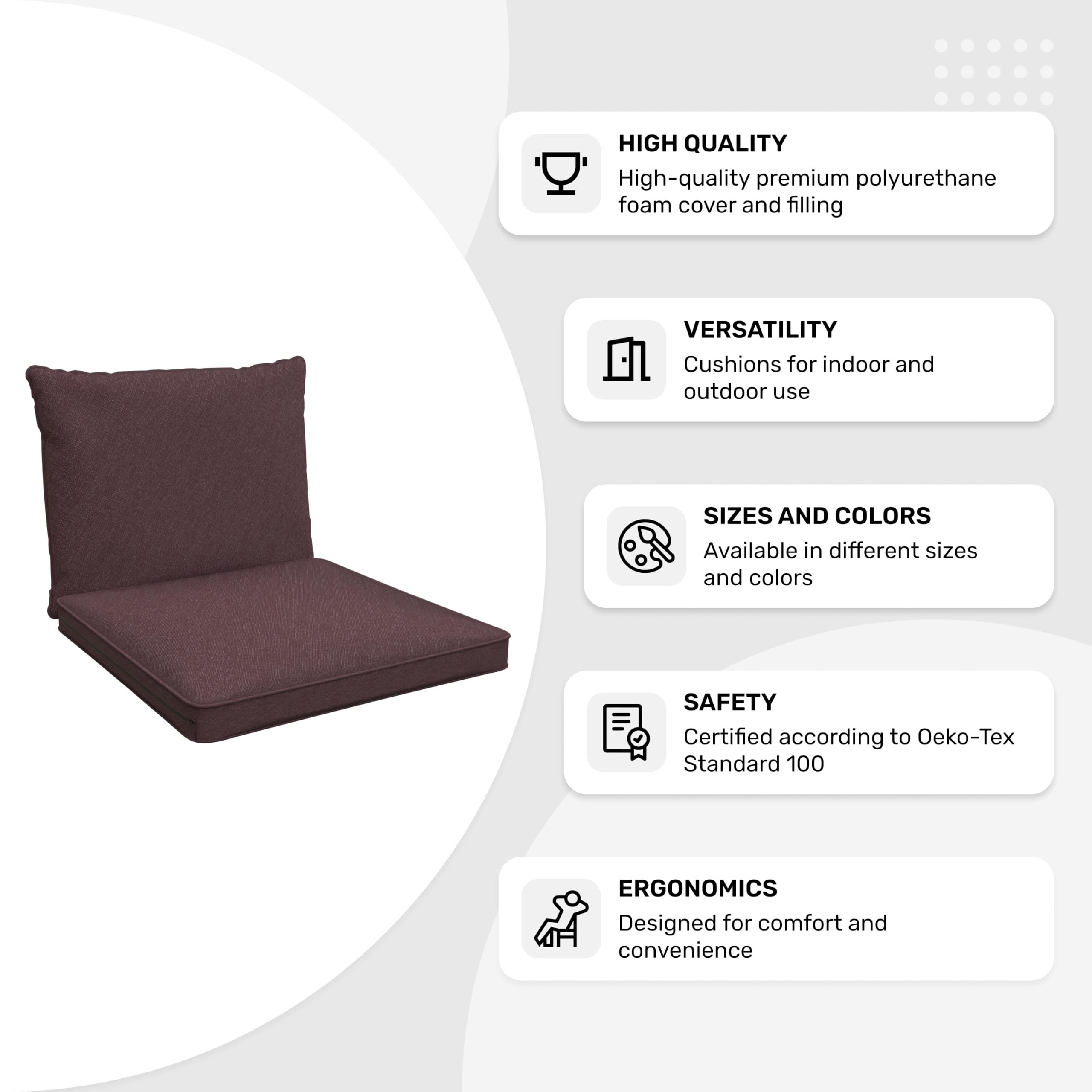 HIGH QUALITY
High-quality premium polyurethane foam cover and filling

VERSATILITY
Cushions for indoor and outdoor use

SIZES AND COLORS
Available in different sizes and colors

SAFETY
Certified according to Oeko-Tex Standard 100

ERGONOMICS
Designed for comfort and convenience